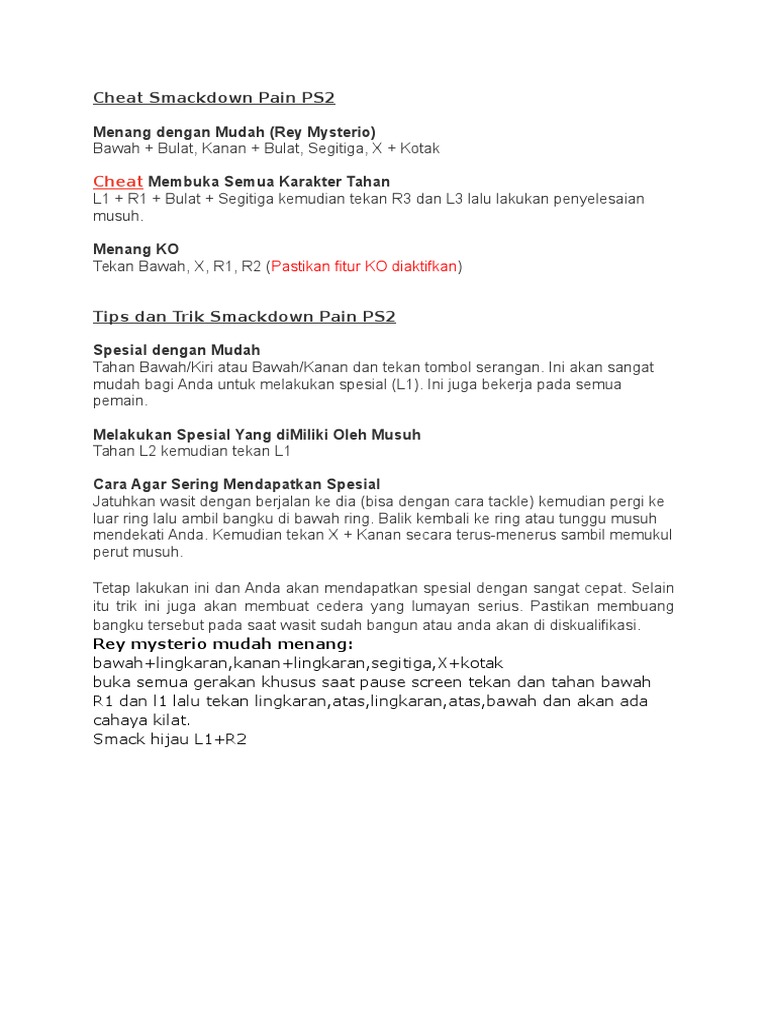 Cheat Smackdown Pain PS2

Menang dengan Mudah (Rey Mysterio)
Bawah + Bulat, Kanan + Bulat, Segitiga, X + Kotak

Cheat Membuka Semua Karakter Tahan
L1 + R1 + Bulat + Segitiga kemudian tekan R3 dan L3 lalu lakukan penyelesaian musuh.

Menang KO
Tekan Bawah, X, R1, R2 (Pastikan fitur KO diaktifkan)

Tips dan Trik Smackdown Pain PS2

Spesial dengan Mudah
Tahan Bawah/Kiri atau Bawah/Kanan dan tekan tombol serangan. Ini akan sangat mudah bagi Anda untuk melakukan spesial (L1). Ini juga bekerja pada semua pemain.

Melakukan Spesial Yang diMiliki Oleh Musuh
Tahan L2 kemudian tekan L1

Cara Agar Sering Mendapatkan Spesial
Jatuhkan wasit dengan berjalan ke dia (bisa dengan cara tackle) kemudian pergi ke luar ring lalu ambil bangku di bawah ring. Balik kembali ke ring atau tunggu musuh mendekati Anda. Kemudian tekan X + Kanan secara terus-menerus sambil memukul perut musuh.

Tetap lakukan ini dan Anda akan mendapatkan spesial dengan sangat cepat. Selain itu trik ini juga akan membuat cedera yang lumayan serius. Pastikan membuang bangku tersebut pada saat wasit sudah bangun atau anda akan di diskualifikasi.
Rey mysterio mudah menang:
bawah+lingkaran,kanan+lingkaran,segitiga,X+kotak
buka semua gerakan khusus saat pause screen tekan dan tahan bawah R1 dan l1 lalu tekan lingkaran,atas,lingkaran,atas,bawah dan akan ada cahaya kilat.
Smack hijau L1+R2